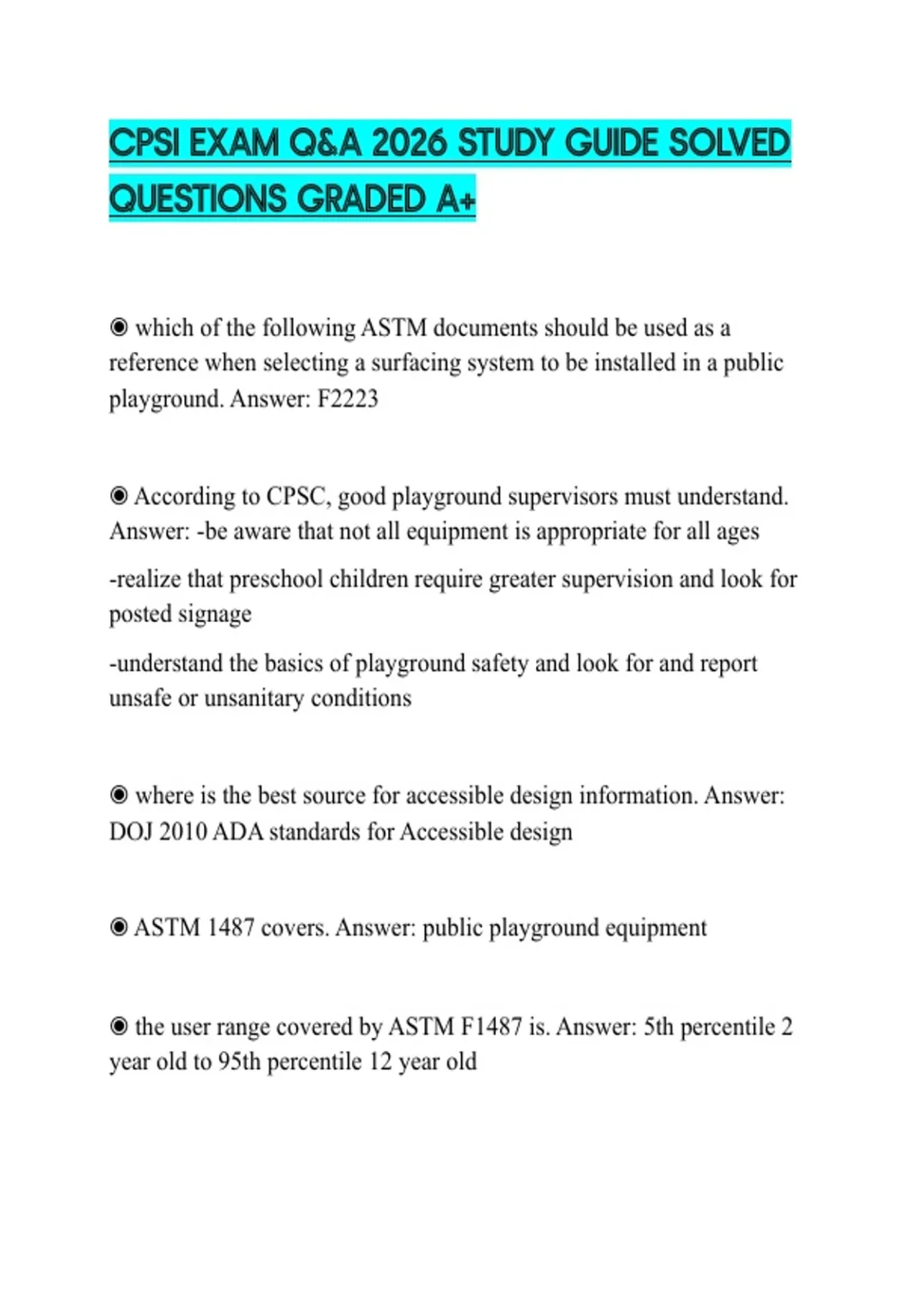 CPSI EXAM Q&A 2026 STUDY GUIDE SOLVED QUESTIONS GRADED A+

◉ which of the following ASTM documents should be used as a reference when selecting a surfacing system to be installed in a public playground. Answer: F2223

◉ According to CPSC, good playground supervisors must understand. Answer: -be aware that not all equipment is appropriate for all ages

-realize that preschool children require greater supervision and look for posted signage

-understand the basics of playground safety and look for and report unsafe or unsanitary conditions

◉ where is the best source for accessible design information. Answer: DOJ 2010 ADA standards for Accessible design

◉ ASTM 1487 covers. Answer: public playground equipment

◉ the user range covered by ASTM F1487 is. Answer: 5th percentile 2 year old to 95th percentile 12 year old